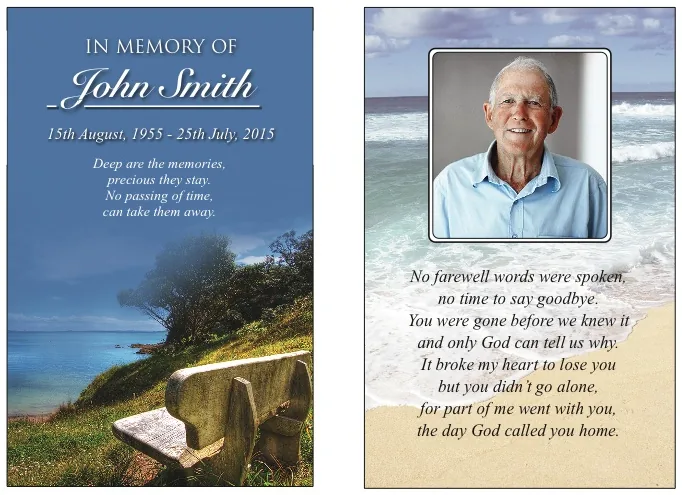 IN MEMORY OF
John Smith

15th August, 1955 - 25th July, 2015

Deep are the memories,
precious they stay.
No passing of time,
can take them away.

No farewell words were spoken,
no time to say goodbye.
You were gone before we knew it
and only God can tell us why.
It broke my heart to lose you
but you didn't go alone,
for part of me went with you,
the day God called you home.